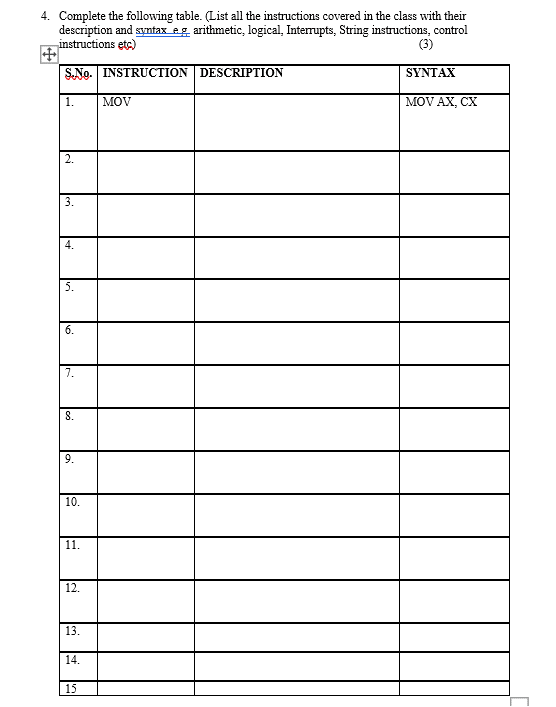 4. Complete the following table. (List all the instructions covered in the class with their description and syntax e.g. arithmetic, logical, Interrupts, String instructions, control instructions etc) (3)

| S.No. | INSTRUCTION | DESCRIPTION | SYNTAX |
|---|---|---|---|
| 1. | MOV | | MOV AX, CX |
| 2. | | | |
| 3. | | | |
| 4. | | | |
| 5. | | | |
| 6. | | | |
| 7. | | | |
| 8. | | | |
| 9. | | | |
| 10. | | | |
| 11. | | | |
| 12. | | | |
| 13. | | | |
| 14. | | | |
| 15 | | | |